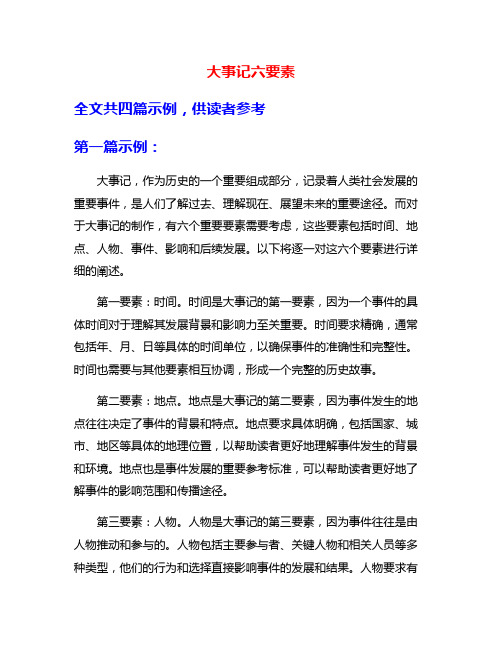 大事记六要素

全文共四篇示例，供读者参考

第一篇示例：

大事记，作为历史的一个重要组成部分，记录着人类社会发展的重要事件，是人们了解过去、理解现在、展望未来的重要途径。而对于大事记的制作，有六个重要要素需要考虑，这些要素包括时间、地点、人物、事件、影响和后续发展。以下将逐一对这六个要素进行详细的阐述。

第一要素：时间。时间是大事记的第一要素，因为一个事件的具体时间对于理解其发展背景和影响力至关重要。时间要求精确，通常包括年、月、日等具体的时间单位，以确保事件的准确性和完整性。时间也需要与其他要素相互协调，形成一个完整的历史故事。

第二要素：地点。地点是大事记的第二要素，因为事件发生的地点往往决定了事件的背景和特点。地点要求具体明确，包括国家、城市、地区等具体的地理位置，以帮助读者更好地理解事件发生的背景和环境。地点也是事件发展的重要参考标准，可以帮助读者更好地了解事件的影响范围和传播途径。

第三要素：人物。人物是大事记的第三要素，因为事件往往是由人物推动和参与的。人物包括主要参与者、关键人物和相关人员等多种类型，他们的行为和选择直接影响事件的发展和结果。人物要求有